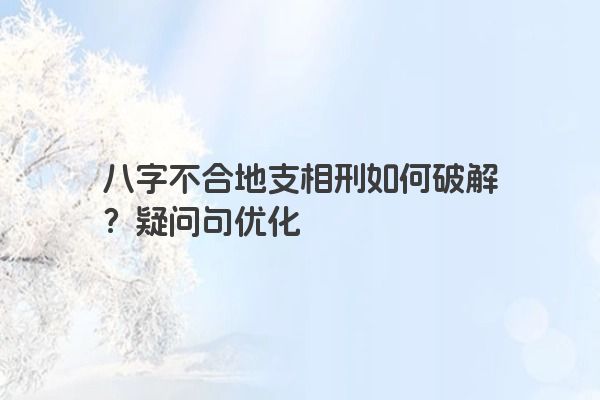 八字不合地支相刑如何破解？疑问句优化